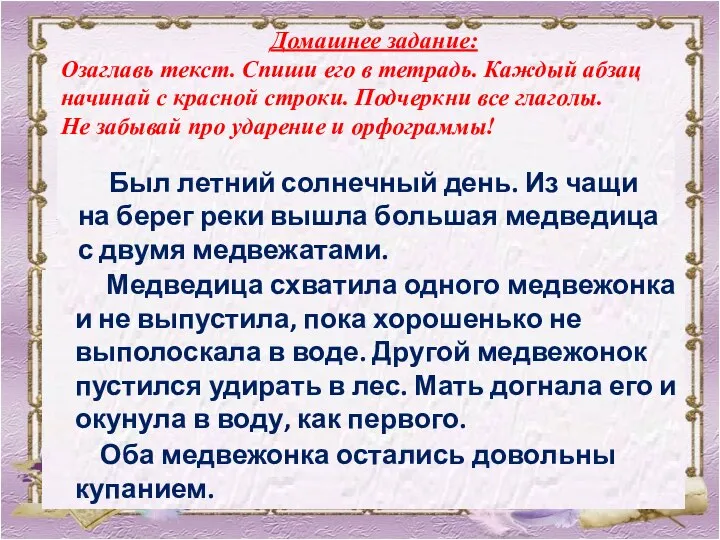 Домашнее задание:
Озаглавь текст. Спиши его в тетрадь. Каждый абзац начинай с красной строки. Подчеркни все глаголы. Не забывай про ударение и орфограммы!

Был летний солнечный день. Из чащи на берег реки вышла большая медведица с двумя медвежатами.

Медведица схватила одного медвежонка и не выпустила, пока хорошенько не выполоскала в воде. Другой медвежонок пустился удирать в лес. Мать догнала его и окунула в воду, как первого.

Оба медвежонка остались довольны купанием.